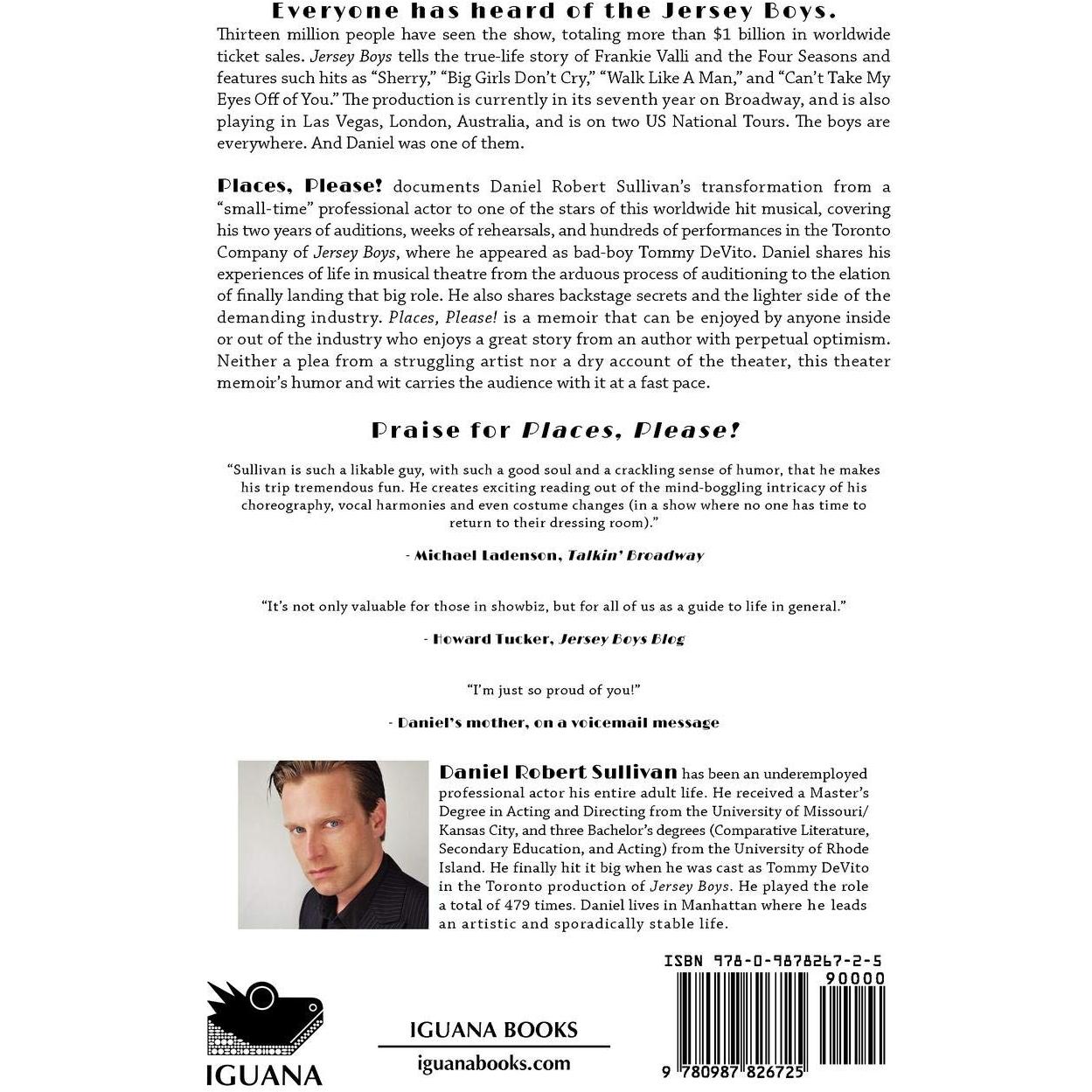 Everyone has heard of the Jersey Boys.

Thirteen million people have seen the show, totaling more than $1 billion in worldwide ticket sales. Jersey Boys tells the true-life story of Frankie Valli and the Four Seasons and features such hits as "Sherry," "Big Girls Don't Cry," "Walk Like A Man," and "Can't Take My Eyes Off of You." The production is currently in its seventh year on Broadway, and is also playing in Las Vegas, London, Australia, and is on two US National Tours. The boys are everywhere. And Daniel was one of them.

Places, Please! documents Daniel Robert Sullivan's transformation from a "small-time" professional actor to one of the stars of this worldwide hit musical, covering his two years of auditions, weeks of rehearsals, and hundreds of performances in the Toronto Company of Jersey Boys, where he appeared as bad-boy Tommy DeVito. Daniel shares his experiences of life in musical theatre from the arduous process of auditioning to the elation of finally landing that big role. He also shares backstage secrets and the lighter side of the demanding industry. Places, Please! is a memoir that can be enjoyed by anyone inside or out of the industry who enjoys a great story from an author with perpetual optimism. Neither a plea from a struggling artist nor a dry account of the theater, this theater memoir's humor and wit carries the audience with it at a fast pace.

Praise for Places, Please!

"Sullivan is such a likable guy, with such a good soul and a crackling sense of humor, that he makes his trip tremendous fun. He creates exciting reading out of the mind-boggling intricacy of his choreography, vocal harmonies and even costume changes (in a show where no one has time to return to their dressing room)."

- Michael Ladenson, Talkin' Broadway

"It's not only valuable for those in showbiz, but for all of us as a guide to life in general."

- Howard Tucker, Jersey Boys Blog

"I'm just so proud of you!"

- Daniel's mother, on a voicemail message

Daniel Robert Sullivan has been an underemployed professional actor his entire adult life. He received a Master's Degree in Acting and Directing from the University of Missouri/Kansas City, and three Bachelor's degrees (Comparative Literature, Secondary Education, and Acting) from the University of Rhode Island. He finally hit it big when he was cast as Tommy DeVito in the Toronto production of Jersey Boys. He played the role a total of 479 times. Daniel lives in Manhattan where he leads an artistic and sporadically stable life.

IGUANA

IGUANA BOOKS
iguanabooks.com

ISBN 978-0-9878267-2-5
90000
9 780987 826725